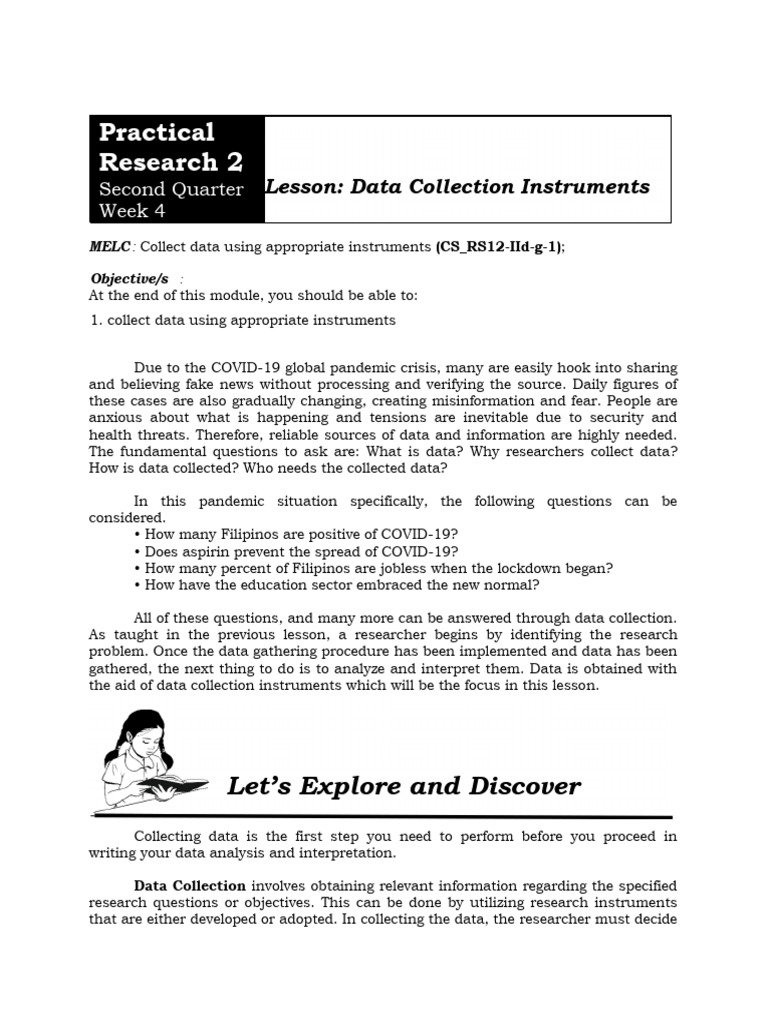 Practical Research 2
Second Quarter
Week 4

Lesson: Data Collection Instruments

MELC: Collect data using appropriate instruments (CS_RS12-IId-g-1);

Objective/s :
At the end of this module, you should be able to:
1. collect data using appropriate instruments

Due to the COVID-19 global pandemic crisis, many are easily hook into sharing and believing fake news without processing and verifying the source. Daily figures of these cases are also gradually changing, creating misinformation and fear. People are anxious about what is happening and tensions are inevitable due to security and health threats. Therefore, reliable sources of data and information are highly needed. The fundamental questions to ask are: What is data? Why researchers collect data? How is data collected? Who needs the collected data?

In this pandemic situation specifically, the following questions can be considered.
• How many Filipinos are positive of COVID-19?
• Does aspirin prevent the spread of COVID-19?
• How many percent of Filipinos are jobless when the lockdown began?
• How have the education sector embraced the new normal?

All of these questions, and many more can be answered through data collection. As taught in the previous lesson, a researcher begins by identifying the research problem. Once the data gathering procedure has been implemented and data has been gathered, the next thing to do is to analyze and interpret them. Data is obtained with the aid of data collection instruments which will be the focus in this lesson.

Let's Explore and Discover

Collecting data is the first step you need to perform before you proceed in writing your data analysis and interpretation.

Data Collection involves obtaining relevant information regarding the specified research questions or objectives. This can be done by utilizing research instruments that are either developed or adopted. In collecting the data, the researcher must decide